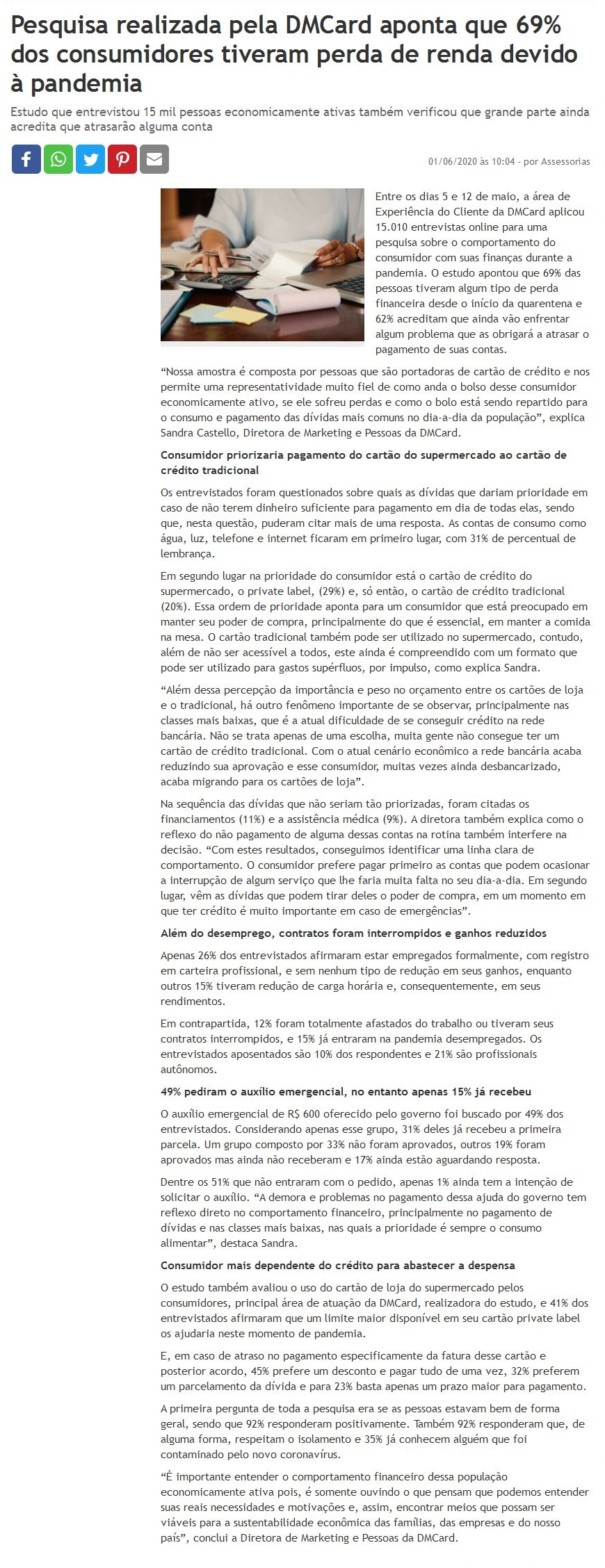 Pesquisa realizada pela DMCard aponta que 69% dos consumidores tiveram perda de renda devido à pandemia

Estudo que entrevistou 15 mil pessoas economicamente ativas também verificou que grande parte ainda acredita que atrasarão alguma conta

01/06/2020 às 10:04 - por Assessorias

Entre os dias 5 e 12 de maio, a área de Experiência do Cliente da DMCard aplicou 15.010 entrevistas online para uma pesquisa sobre o comportamento do consumidor com suas finanças durante a pandemia. O estudo apontou que 69% das pessoas tiveram algum tipo de perda financeira desde o início da quarentena e 62% acreditam que ainda vão enfrentar algum problema que as obrigará a atrasar o pagamento de suas contas.

“Nossa amostra é composta por pessoas que são portadoras de cartão de crédito e nos permite uma representatividade muito fiel de como anda o bolso desse consumidor economicamente ativo, se ele sofreu perdas e como o bolo está sendo repartido para o consumo e pagamento das dívidas mais comuns no dia-a-dia da população”, explica Sandra Castello, Diretora de Marketing e Pessoas da DMCard.

Consumidor priorizaria pagamento do cartão do supermercado ao cartão de crédito tradicional

Os entrevistados foram questionados sobre quais as dívidas que dariam prioridade em caso de não terem dinheiro suficiente para pagamento em dia de todas elas, sendo que, nesta questão, puderam citar mais de uma resposta. As contas de consumo como água, luz, telefone e internet ficaram em primeiro lugar, com 31% de percentual de lembrança.

Em segundo lugar na prioridade do consumidor está o cartão de crédito do supermercado, o private label, (29%) e, só então, o cartão de crédito tradicional (20%). Essa ordem de prioridade aponta para um consumidor que está preocupado em manter seu poder de compra, principalmente do que é essencial, em manter a comida na mesa. O cartão tradicional também pode ser utilizado no supermercado, contudo, além de não ser acessível a todos, este ainda é compreendido com um formato que pode ser utilizado para gastos supérfluos, por impulso, como explica Sandra.

“Além dessa percepção da importância e peso no orçamento entre os cartões de loja e o tradicional, há outro fenômeno importante de se observar, principalmente nas classes mais baixas, que é a atual dificuldade de se conseguir crédito na rede bancária. Não se trata apenas de uma escolha, muita gente não consegue ter um cartão de crédito tradicional. Com o atual cenário econômico a rede bancária acaba reduzindo sua aprovação e esse consumidor, muitas vezes ainda desbancarizado, acaba migrando para os cartões de loja”.

Na sequência das dívidas que não seriam tão priorizadas, foram citadas os financiamentos (11%) e a assistência médica (9%). A diretora também explica como o reflexo do não pagamento de alguma dessas contas na rotina também interfere na decisão. “Com estes resultados, conseguimos identificar uma linha clara de comportamento. O consumidor prefere pagar primeiro as contas que podem ocasionar a interrupção de algum serviço que lhe faria muita falta no seu dia-a-dia. Em segundo lugar, vêm as dívidas que podem tirar deles o poder de compra, em um momento em que ter crédito é muito importante em caso de emergências”.

Além do desemprego, contratos foram interrompidos e ganhos reduzidos

Apenas 26% dos entrevistados afirmaram estar empregados formalmente, com registro em carteira profissional, e sem nenhum tipo de redução em seus ganhos, enquanto outros 15% tiveram redução de carga horária e, consequentemente, em seus rendimentos.

Em contrapartida, 12% foram totalmente afastados do trabalho ou tiveram seus contratos interrompidos, e 15% já entraram na pandemia desempregados. Os entrevistados aposentados são 10% dos respondentes e 21% são profissionais autônomos.

49% pediram o auxílio emergencial, no entanto apenas 15% já recebeu

O auxílio emergencial de R$ 600 oferecido pelo governo foi buscado por 49% dos entrevistados. Considerando apenas esse grupo, 31% deles já recebeu a primeira parcela. Um grupo composto por 33% não foram aprovados, outros 19% foram aprovados mas ainda não receberam e 17% ainda estão aguardando resposta.

Dentre os 51% que não entraram com o pedido, apenas 1% ainda tem a intenção de solicitar o auxílio. “A demora e problemas no pagamento dessa ajuda do governo tem reflexo direto no comportamento financeiro, principalmente no pagamento de dívidas e nas classes mais baixas, nas quais a prioridade é sempre o consumo alimentar”, destaca Sandra.

Consumidor mais dependente do crédito para abastecer a despensa

O estudo também avaliou o uso do cartão de loja do supermercado pelos consumidores, principal área de atuação da DMCard, realizadora do estudo, e 41% dos entrevistados afirmaram que um limite maior disponível em seu cartão private label os ajudaria neste momento de pandemia.

E, em caso de atraso no pagamento especificamente da fatura desse cartão e posterior acordo, 45% prefere um desconto e pagar tudo de uma vez, 32% preferem um parcelamento da dívida e para 23% basta apenas um prazo maior para pagamento.

A primeira pergunta de toda a pesquisa era se as pessoas estavam bem de forma geral, sendo que 92% responderam positivamente. Também 92% responderam que, de alguma forma, respeitam o isolamento e 35% já conhecem alguém que foi contaminado pelo novo coronavírus.

“É importante entender o comportamento financeiro dessa população economicamente ativa pois, é somente ouvindo o que pensam que podemos entender suas reais necessidades e motivações e, assim, encontrar meios que possam ser viáveis para a sustentabilidade econômica das famílias, das empresas e do nosso país”, conclui a Diretora de Marketing e Pessoas da DMCard.